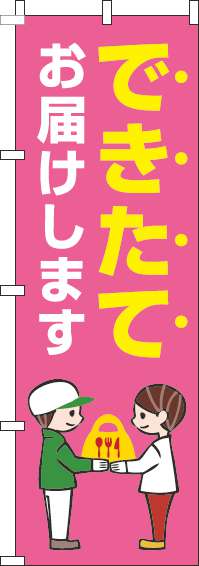 できたて
お届けします